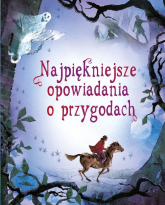 Najpiękniejsze opowiadania o przygodach